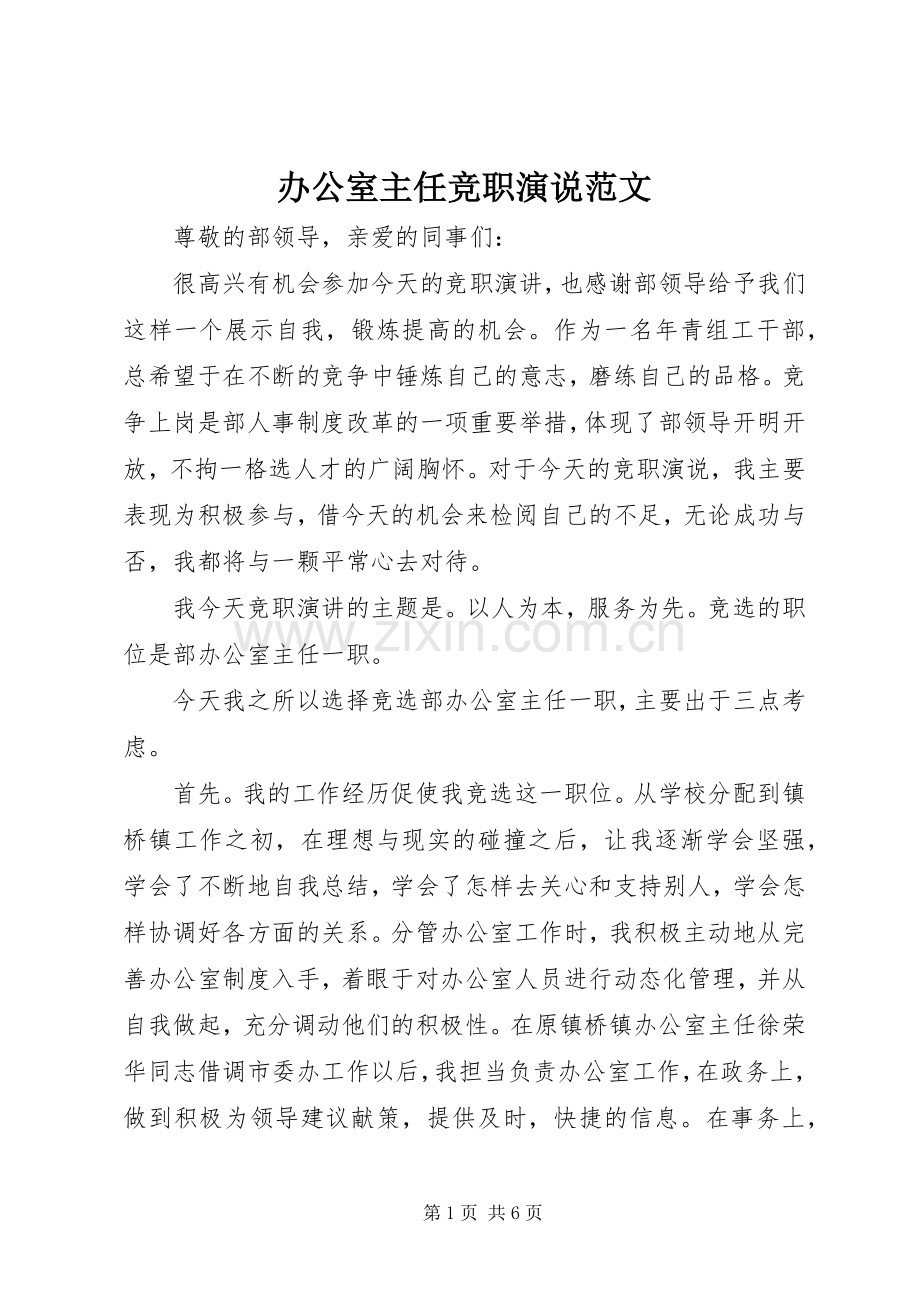 办公室主任竞职演说范文

尊敬的部领导，亲爱的同事们：

很高兴有机会参加今天的竞职演讲，也感谢部领导给予我们这样一个展示自我，锻炼提高的机会。作为一名年青组工干部，总希望于在不断的竞争中锤炼自己的意志，磨练自己的品格。竞争上岗是部人事制度改革的一项重要举措，体现了部领导开明开放，不拘一格选人才的广阔胸怀。对于今天的竞职演说，我主要表现为积极参与，借今天的机会来检阅自己的不足，无论成功与否，我都将与一颗平常心去对待。

我今天竞职演讲的主题是。以人为本，服务为先。竞选的职位是部办公室主任一职。

今天我之所以选择竞选部办公室主任一职，主要出于三点考虑。

首先。我的工作经历促使我竞选这一职位。从学校分配到镇桥镇工作之初，在理想与现实的碰撞之后，让我逐渐学会坚强，学会了不断地自我总结，学会了怎样去关心和支持别人，学会怎样协调好各方面的关系。分管办公室工作时，我积极主动地从完善办公室制度入手，着眼于对办公室人员进行动态化管理，并从自我做起，充分调动他们的积极性。在原镇桥镇办公室主任徐荣华同志借调市委办工作以后，我担当负责办公室工作，在政务上，做到积极为领导建议献策，提供及时，快捷的信息。在事务上，

第1页 共6页

www.zixin.com.cn